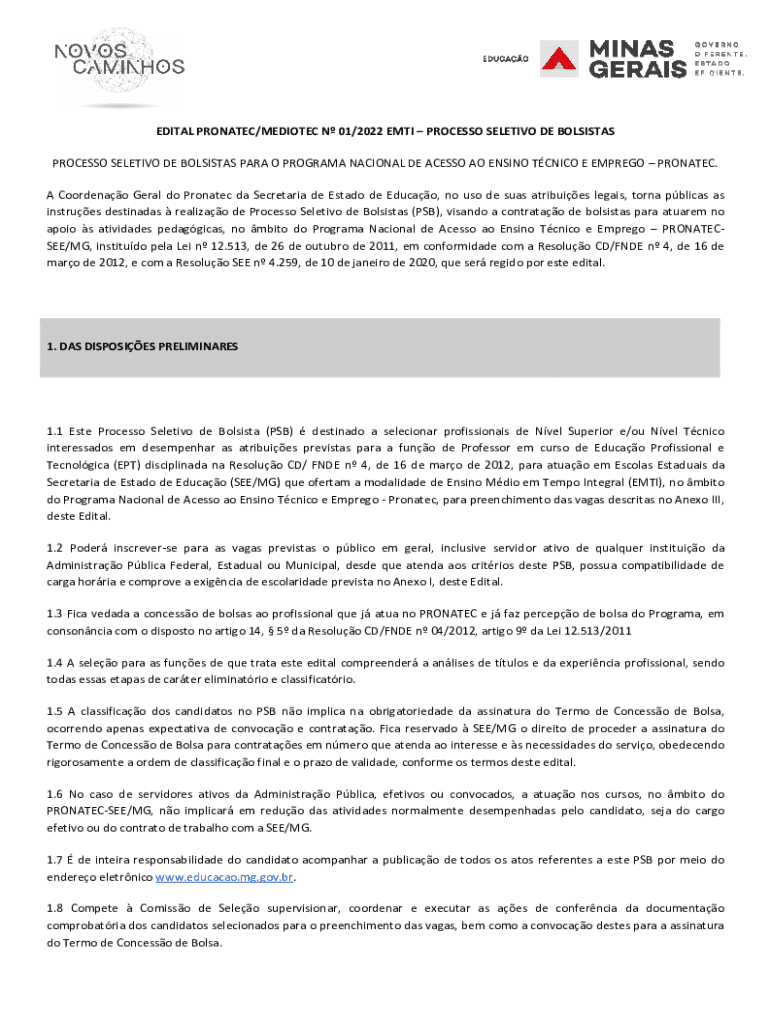 NOVOS CAMINHOS

EDUCAÇÃO MINAS GERAIS GOVERNO DIFERENTE. ESTADO EFICIENTE.

EDITAL PRONATEC/MEDIOTEC Nº 01/2022 EMTI – PROCESSO SELETIVO DE BOLSISTAS

PROCESSO SELETIVO DE BOLSISTAS PARA O PROGRAMA NACIONAL DE ACESSO AO ENSINO TÉCNICO E EMPREGO – PRONATEC.

A Coordenação Geral do Pronatec da Secretaria de Estado de Educação, no uso de suas atribuições legais, torna públicas as instruções destinadas à realização de Processo Seletivo de Bolsistas (PSB), visando a contratação de bolsistas para atuarem no apoio às atividades pedagógicas, no âmbito do Programa Nacional de Acesso ao Ensino Técnico e Emprego – PRONATEC-SEE/MG, instituído pela Lei nº 12.513, de 26 de outubro de 2011, em conformidade com a Resolução CD/FNDE nº 4, de 16 de março de 2012, e com a Resolução SEE nº 4.259, de 10 de janeiro de 2020, que será regido por este edital.

1. DAS DISPOSIÇÕES PRELIMINARES

1.1 Este Processo Seletivo de Bolsista (PSB) é destinado a selecionar profissionais de Nível Superior e/ou Nível Técnico interessados em desempenhar as atribuições previstas para a função de Professor em curso de Educação Profissional e Tecnológica (EPT) disciplinada na Resolução CD/ FNDE nº 4, de 16 de março de 2012, para atuação em Escolas Estaduais da Secretaria de Estado de Educação (SEE/MG) que ofertam a modalidade de Ensino Médio em Tempo Integral (EMTI), no âmbito do Programa Nacional de Acesso ao Ensino Técnico e Emprego - Pronatec, para preenchimento das vagas descritas no Anexo III, deste Edital.

1.2 Poderá inscrever-se para as vagas previstas o público em geral, inclusive servidor ativo de qualquer instituição da Administração Pública Federal, Estadual ou Municipal, desde que atenda aos critérios deste PSB, possua compatibilidade de carga horária e comprove a exigência de escolaridade prevista no Anexo I, deste Edital.

1.3 Fica vedada a concessão de bolsas ao profissional que já atua no PRONATEC e já faz percepção de bolsa do Programa, em consonância com o disposto no artigo 14, § 5º da Resolução CD/FNDE nº 04/2012, artigo 9º da Lei 12.513/2011

1.4 A seleção para as funções de que trata este edital compreenderá a análises de títulos e da experiência profissional, sendo todas essas etapas de caráter eliminatório e classificatório.

1.5 A classificação dos candidatos no PSB não implica na obrigatoriedade da assinatura do Termo de Concessão de Bolsa, ocorrendo apenas expectativa de convocação e contratação. Fica reservado à SEE/MG o direito de proceder a assinatura do Termo de Concessão de Bolsa para contratações em número que atenda ao interesse e às necessidades do serviço, obedecendo rigorosamente a ordem de classificação final e o prazo de validade, conforme os termos deste edital.

1.6 No caso de servidores ativos da Administração Pública, efetivos ou convocados, a atuação nos cursos, no âmbito do PRONATEC-SEE/MG, não implicará em redução das atividades normalmente desempenhadas pelo candidato, seja do cargo efetivo ou do contrato de trabalho com a SEE/MG.

1.7 É de inteira responsabilidade do candidato acompanhar a publicação de todos os atos referentes a este PSB por meio do endereço eletrônico www.educacao.mg.gov.br.

1.8 Compete à Comissão de Seleção supervisionar, coordenar e executar as ações de conferência da documentação comprobatória dos candidatos selecionados para o preenchimento das vagas, bem como a convocação destes para a assinatura do Termo de Concessão de Bolsa.